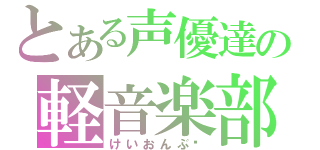 とある声優達の
軽音楽部
けいおんぶ